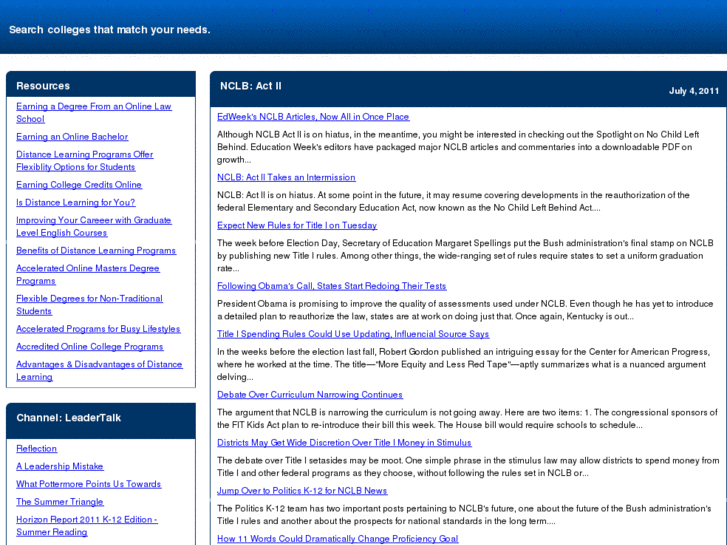 Search colleges that match your needs.

Resources

Earning a Degree From an Online Law School

Earning an Online Bachelor

Distance Learning Programs Offer Flexiblity Options for Students

Earning College Credits Online

Is Distance Learning for You?

Improving Your Careeer with Graduate Level English Courses

Benefits of Distance Learning Programs

Accelerated Online Masters Degree Programs

Flexible Degrees for Non-Traditional Students

Accelerated Programs for Busy Lifestyles

Accredited Online College Programs

Advantages & Disadvantages of Distance Learning

Channel: LeaderTalk

Reflection

A Leadership Mistake

What Pottermore Points Us Towards

The Summer Triangle

Horizon Report 2011 K-12 Edition - Summer Reading

NCLB: Act II

July 4, 2011

EdWeek's NCLB Articles, Now All in Once Place

Although NCLB Act II is on hiatus, in the meantime, you might be interested in checking out the Spotlight on No Child Left Behind. Education Week's editors have packaged major NCLB articles and commentaries into a downloadable PDF on growth...

NCLB: Act II Takes an Intermission

NCLB: Act II is on hiatus. At some point in the future, it may resume covering developments in the reauthorization of the federal Elementary and Secondary Education Act, now known as the No Child Left Behind Act....

Expect New Rules for Title I on Tuesday

The week before Election Day, Secretary of Education Margaret Spellings put the Bush administration's final stamp on NCLB by publishing new Title I rules. Among other things, the wide-ranging set of rules require states to set a uniform graduation rate...

Following Obama's Call, States Start Redoing Their Tests

President Obama is promising to improve the quality of assessments used under NCLB. Even though he has yet to introduce a detailed plan to reauthorize the law, states are at work on doing just that. Once again, Kentucky is out...

Title I Spending Rules Could Use Updating, Influencial Source Says

In the weeks before the election last fall, Robert Gordon published an intriguing essay for the Center for American Progress, where he worked at the time. The title—"More Equity and Less Red Tape"—aptly summarizes what is a nuanced argument delving...

Debate Over Curriculum Narrowing Continues

The argument that NCLB is narrowing the curriculum is not going away. Here are two items: 1. The congressional sponsors of the FIT Kids Act plan to re-introduce their bill this week. The House bill would require schools to schedule...

Districts May Get Wide Discretion Over Title I Money in Stimulus

The debate over Title I setasides may be moot. One simple phrase in the stimulus law may allow districts to spend money from Title I and other federal programs as they choose, without following the rules set in NCLB or...

Jump Over to Politics K-12 for NCLB News

The Politics K-12 team has two important posts pertaining to NCLB's future, one about the future of the Bush administration's Title I rules and another about the prospects for national standards in the long term....

How 11 Words Could Dramatically Change Proficiency Goal